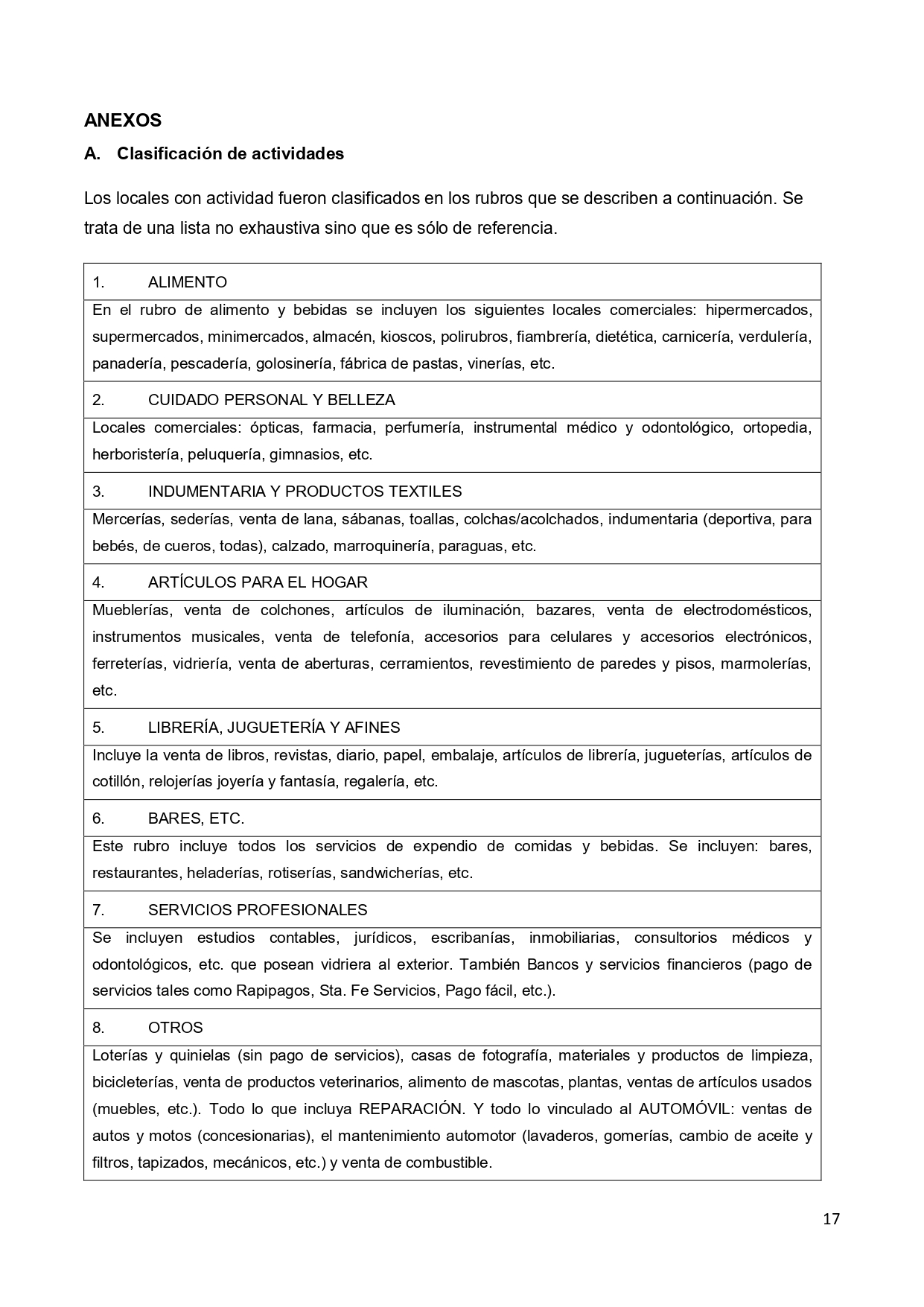 ANEXOS

A. Clasificación de actividades

Los locales con actividad fueron clasificados en los rubros que se describen a continuación. Se trata de una lista no exhaustiva sino que es sólo de referencia.

| 1. ALIMENTO |
|---|
| En el rubro de alimento y bebidas se incluyen los siguientes locales comerciales: hipermercados, supermercados, minimercados, almacén, kioscos, polirubros, fiambrería, dietética, carnicería, verdulería, panadería, pescadería, golosinería, fábrica de pastas, vinerías, etc. |
| 2. CUIDADO PERSONAL Y BELLEZA |
| Locales comerciales: ópticas, farmacia, perfumería, instrumental médico y odontológico, ortopedia, herboristería, peluquería, gimnasios, etc. |
| 3. INDUMENTARIA Y PRODUCTOS TEXTILES |
| Mercerías, sederías, venta de lana, sábanas, toallas, colchas/acolchados, indumentaria (deportiva, para bebés, de cueros, todas), calzado, marroquinería, paraguas, etc. |
| 4. ARTÍCULOS PARA EL HOGAR |
| Mueblerías, venta de colchones, artículos de iluminación, bazares, venta de electrodomésticos, instrumentos musicales, venta de telefonía, accesorios para celulares y accesorios electrónicos, ferreterías, vidriería, venta de aberturas, cerramientos, revestimiento de paredes y pisos, marmolerías, etc. |
| 5. LIBRERÍA, JUGUETERÍA Y AFINES |
| Incluye la venta de libros, revistas, diario, papel, embalaje, artículos de librería, jugueterías, artículos de cotillón, relojerías joyería y fantasía, regalería, etc. |
| 6. BARES, ETC. |
| Este rubro incluye todos los servicios de expendio de comidas y bebidas. Se incluyen: bares, restaurantes, heladerías, rotiserías, sandwicherías, etc. |
| 7. SERVICIOS PROFESIONALES |
| Se incluyen estudios contables, jurídicos, escribanías, inmobiliarias, consultorios médicos y odontológicos, etc. que posean vidriera al exterior. También Bancos y servicios financieros (pago de servicios tales como Rapipagos, Sta. Fe Servicios, Pago fácil, etc.). |
| 8. OTROS |
| Loterías y quinielas (sin pago de servicios), casas de fotografía, materiales y productos de limpieza, bicicleterías, venta de productos veterinarios, alimento de mascotas, plantas, ventas de artículos usados (muebles, etc.). Todo lo que incluya REPARACIÓN. Y todo lo vinculado al AUTOMÓVIL: ventas de autos y motos (concesionarias), el mantenimiento automotor (lavaderos, gomerías, cambio de aceite y filtros, tapizados, mecánicos, etc.) y venta de combustible. |

17